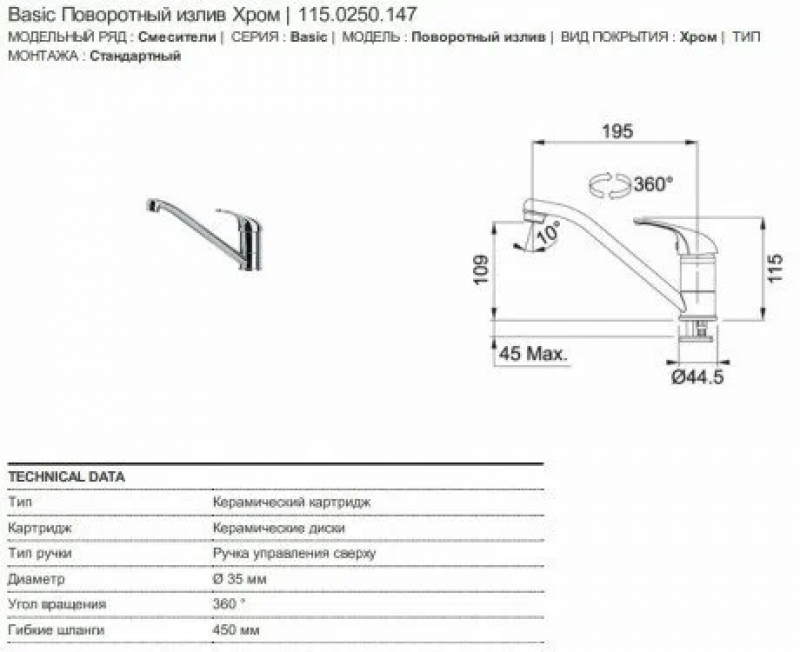 Basic Поворотный излив Хром | 115.0250.147

МОДЕЛЬНЫЙ РЯД : Смесители | СЕРИЯ : Basic | МОДЕЛЬ : Поворотный излив | ВИД ПОКРЫТИЯ : Хром | ТИП МОНТАЖА : Стандартный

195

360°

10°

109

115

45 Max.

Ø44.5

| TECHNICAL DATA | |
|---|---|
| Тип | Керамический картридж |
| Картридж | Керамические диски |
| Тип ручки | Ручка управления сверху |
| Диаметр | Ø 35 мм |
| Угол вращения | 360 ° |
| Гибкие шланги | 450 мм |